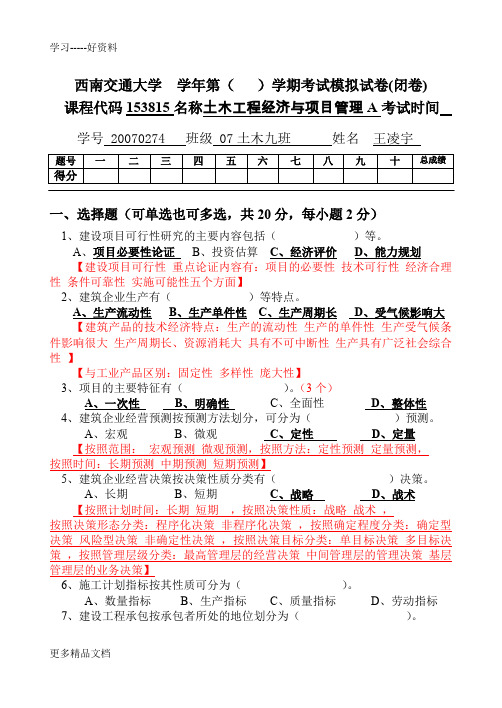 学习-----好资料

西南交通大学 学年第（ ）学期考试模拟试卷(闭卷)
课程代码 153815 名称土木工程经济与项目管理 A 考试时间

学号 20070274 班级 07 土木九班 姓名 王凌宇

| 题号 | 一 | 二 | 三 | 四 | 五 | 六 | 七 | 八 | 九 | 十 | 总成绩 |
|---|---|---|---|---|---|---|---|---|---|---|---|
| 得分 | | | | | | | | | | | |

一、选择题（可单选也可多选，共 20 分，每小题 2 分）

1、建设项目可行性研究的主要内容包括（ ）等。
A、项目必要性论证 B、投资估算 C、经济评价 D、能力规划
【建设项目可行性 重点论证内容有：项目的必要性 技术可行性 经济合理性 条件可靠性 实施可能性五个方面】

2、建筑企业生产有（ ）等特点。
A、生产流动性 B、生产单件性 C、生产周期长 D、受气候影响大
【建筑产品的技术经济特点：生产的流动性 生产的单件性 生产受气候条件影响很大 生产周期长、资源消耗大 具有不可中断性 生产具有广泛社会综合性 】
【与工业产品区别：固定性 多样性 庞大性】

3、项目的主要特征有（ ）。（3 个）
A、一次性 B、明确性 C、全面性 D、整体性

4、建筑企业经营预测按预测方法划分，可分为（ ）预测。
A、宏观 B、微观 C、定性 D、定量
【按照范围： 宏观预测 微观预测，按照方法：定性预测 定量预测，按照时间：长期预测 中期预测 短期预测】

5、建筑企业经营决策按决策性质分类有（ ）决策。
A、长期 B、短期 C、战略 D、战术
【按照计划时间：长期 短期 ，按照决策性质：战略 战术 ，按照决策形态分类：程序化决策 非程序化决策 ，按照确定程度分类：确定型决策 风险型决策 非确定性决策 ，按照决策目标分类：单目标决策 多目标决策 ，按照管理层级分类：最高管理层的经营决策 中间管理层的管理决策 基层管理层的业务决策】

6、施工计划指标按其性质可分为（ ）。
A、数量指标 B、生产指标 C、质量指标 D、劳动指标

7、建设工程承包按承包者所处的地位划分为（ ）。

更多精品文档